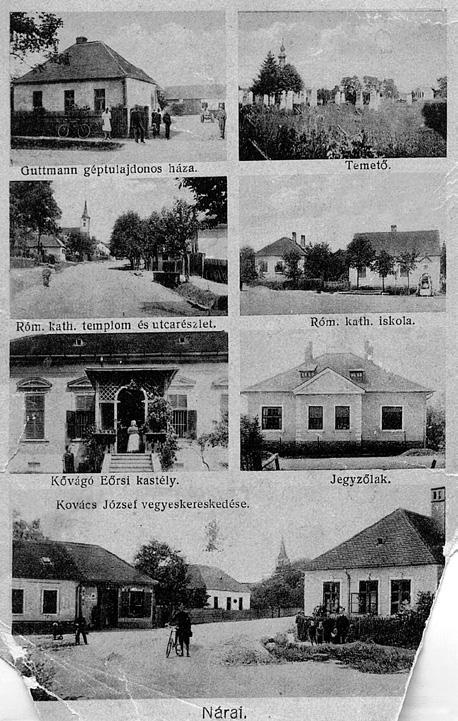 Guttmann géptulajdonos háza.

Temető.

Róm. kath. templom és utcarészlet.

Róm. kath. iskola.

Kővágó Eőrsi kastély.

Jegyzőlak.

Kovács József vegyeskereskedése.

Nárai.